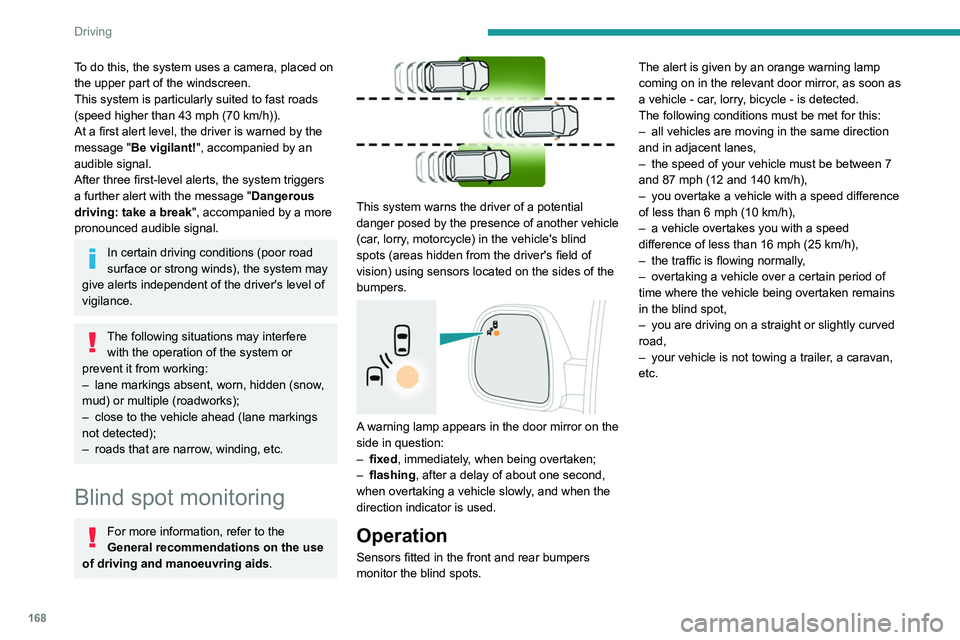 Driving

To do this, the system uses a camera, placed on the upper part of the windscreen.
This system is particularly suited to fast roads (speed higher than 43 mph (70 km/h)).
At a first alert level, the driver is warned by the message "Be vigilant!", accompanied by an audible signal.
After three first-level alerts, the system triggers a further alert with the message "Dangerous driving: take a break", accompanied by a more pronounced audible signal.

In certain driving conditions (poor road surface or strong winds), the system may give alerts independent of the driver's level of vigilance.

The following situations may interfere with the operation of the system or prevent it from working:
– lane markings absent, worn, hidden (snow, mud) or multiple (roadworks);
– close to the vehicle ahead (lane markings not detected);
– roads that are narrow, winding, etc.

Blind spot monitoring

For more information, refer to the General recommendations on the use of driving and manoeuvring aids.

This system warns the driver of a potential danger posed by the presence of another vehicle (car, lorry, motorcycle) in the vehicle's blind spots (areas hidden from the driver's field of vision) using sensors located on the sides of the bumpers.

A warning lamp appears in the door mirror on the side in question:
– fixed, immediately, when being overtaken;
– flashing, after a delay of about one second, when overtaking a vehicle slowly, and when the direction indicator is used.

Operation

Sensors fitted in the front and rear bumpers monitor the blind spots.

The alert is given by an orange warning lamp coming on in the relevant door mirror, as soon as a vehicle - car, lorry, bicycle - is detected.
The following conditions must be met for this:
– all vehicles are moving in the same direction and in adjacent lanes,
– the speed of your vehicle must be between 7 and 87 mph (12 and 140 km/h),
– you overtake a vehicle with a speed difference of less than 6 mph (10 km/h),
– a vehicle overtakes you with a speed difference of less than 16 mph (25 km/h),
– the traffic is flowing normally,
– overtaking a vehicle over a certain period of time where the vehicle being overtaken remains in the blind spot,
– you are driving on a straight or slightly curved road,
– your vehicle is not towing a trailer, a caravan, etc.

168

carmanualsonline.info